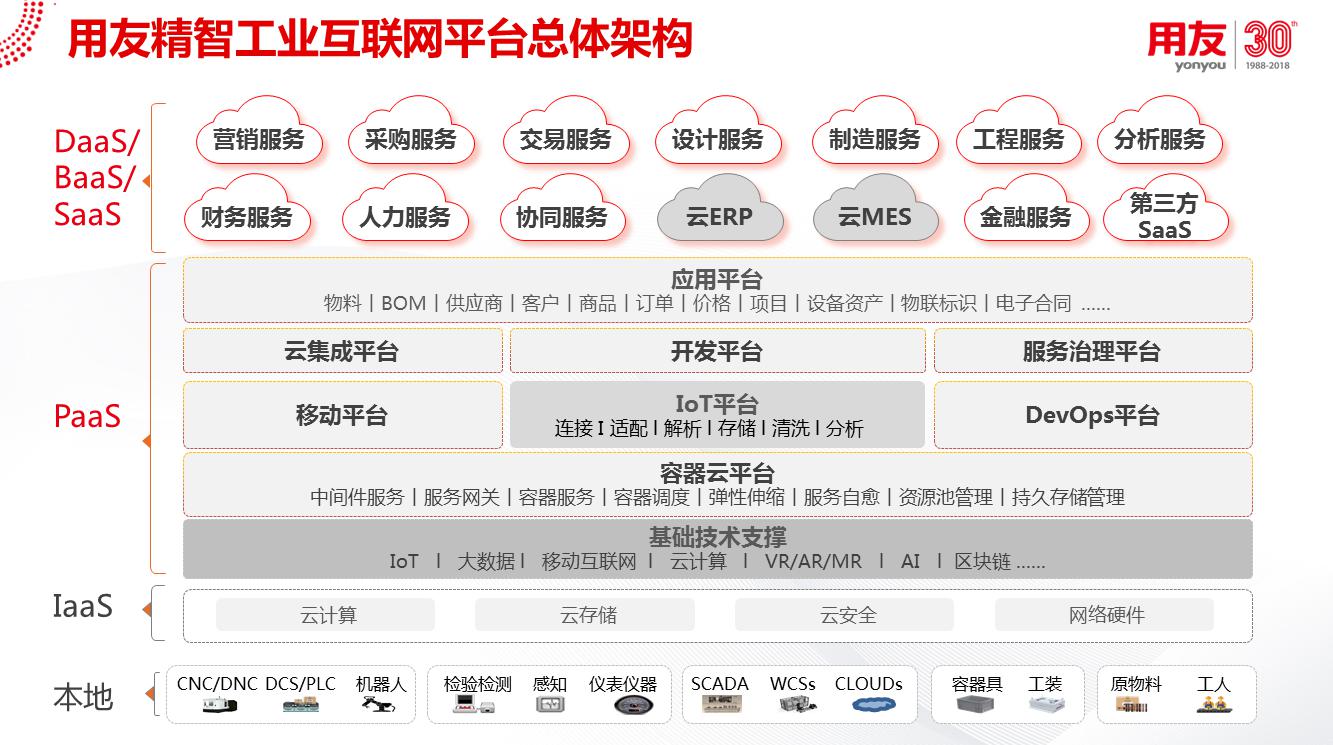 用友精智工业互联网平台总体架构

用友 yonyou 30th 1988-2018

DaaS/ BaaS/ SaaS

营销服务 采购服务 交易服务 设计服务 制造服务 工程服务 分析服务

财务服务 人力服务 协同服务 云ERP 云MES 金融服务 第三方 SaaS

PaaS

应用平台
物料 | BOM | 供应商 | 客户 | 商品 | 订单 | 价格 | 项目 | 设备资产 | 物联标识 | 电子合同 ……

云集成平台 开发平台 服务治理平台

移动平台

IoT平台
连接 I 适配 I 解析 I 存储 I 清洗 I 分析

DevOps平台

容器云平台
中间件服务 | 服务网关 | 容器服务 | 容器调度 | 弹性伸缩 | 服务自愈 | 资源池管理 | 持久存储管理

基础技术支撑
IoT I 大数据 I 移动互联网 I 云计算 I VR/AR/MR I AI I 区块链 ……

IaaS

云计算 云存储 云安全 网络硬件

本地

CNC/DNC DCS/PLC 机器人 检验检测 感知 仪表仪器 SCADA WCSs CLOUDs 容器具 工装 原物料 工人